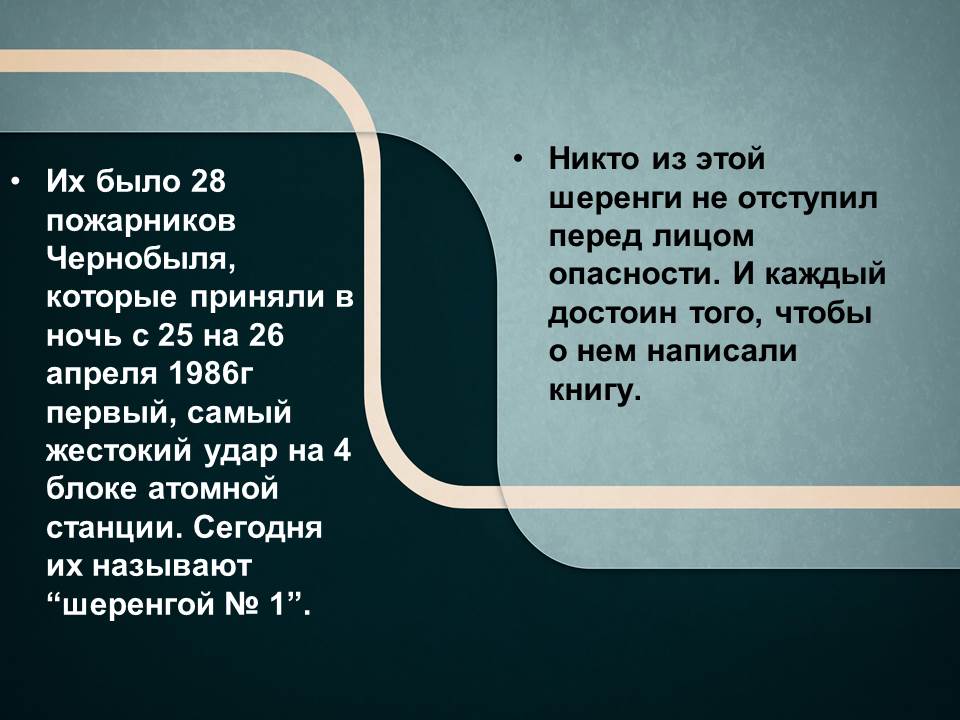 • Их было 28 пожарников Чернобыля, которые приняли в ночь с 25 на 26 апреля 1986г первый, самый жестокий удар на 4 блоке атомной станции. Сегодня их называют "шеренгой № 1".

• Никто из этой шеренги не отступил перед лицом опасности. И каждый достоин того, чтобы о нем написали книгу.